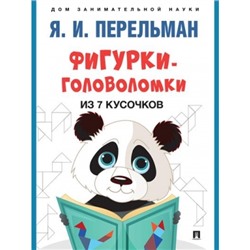 ДОМ ЗАНИМАТЕЛЬНОЙ НАУКИ

Я. И. ПЕРЕЛЬМАН

ФИГУРКИ-ГОЛОВОЛОМКИ

ИЗ 7 КУСОЧКОВ